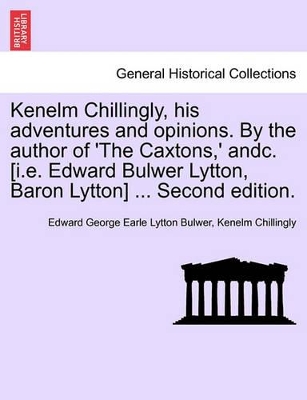 BRITISH LIBRARY

General Historical Collections

Kenelm Chillingly, his adventures and opinions. By the author of 'The Caxtons,' andc. [i.e. Edward Bulwer Lytton, Baron Lytton] ... Second edition.

Edward George Earle Lytton Bulwer, Kenelm Chillingly